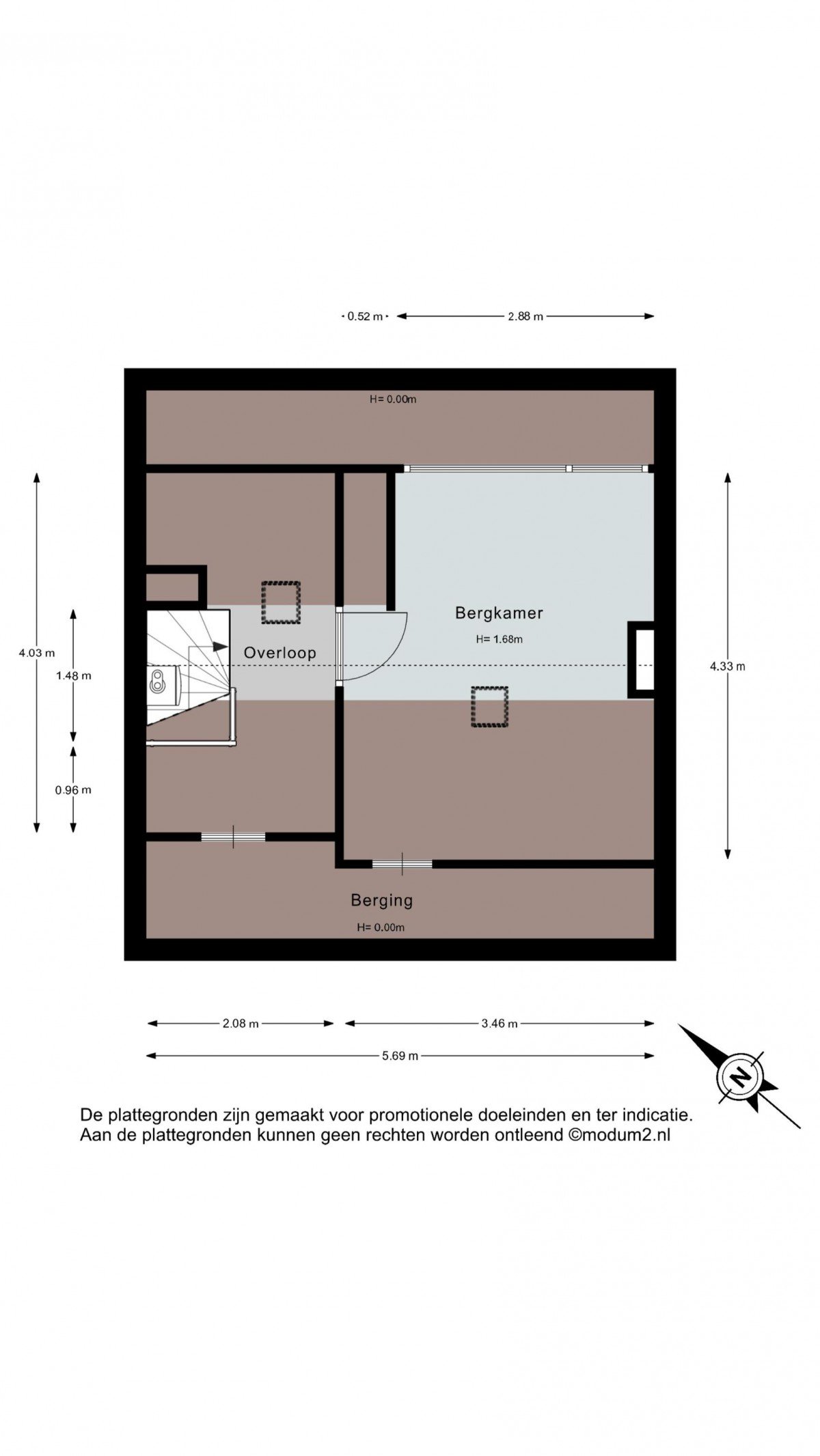 0.52 m
2.88 m

H= 0.00m

4.03 m
1.48 m
0.96 m

Overloop

Bergkamer
H= 1.68m

4.33 m

Berging
H= 0.00m

2.08 m
3.46 m
5.69 m

N

De plattegronden zijn gemaakt voor promotionele doeleinden en ter indicatie.
Aan de plattegronden kunnen geen rechten worden ontleend ©modum2.nl